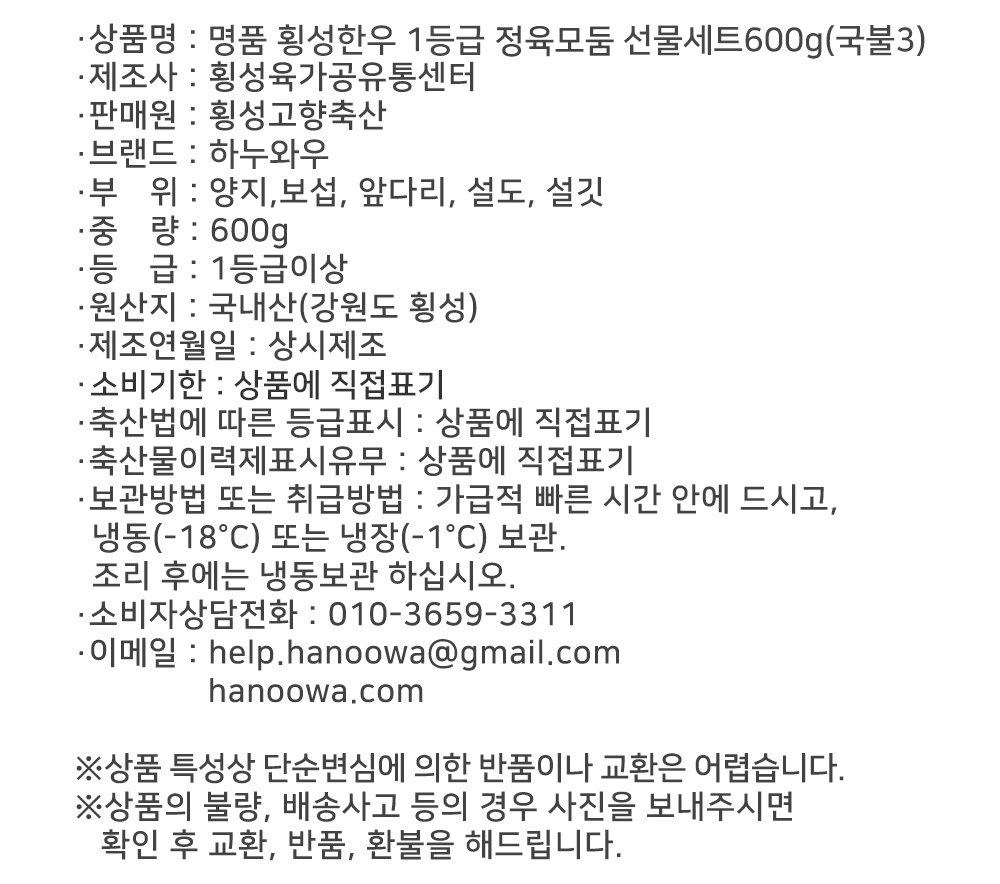 ·상품명 : 명품 횡성한우 1등급 정육모둠 선물세트600g(국불3)
·제조사 : 횡성육가공유통센터
·판매원 : 횡성고향축산
·브랜드 : 하누와우
·부 위 : 양지,보섭, 앞다리, 설도, 설깃
·중 량 : 600g
·등 급 : 1등급이상
·원산지 : 국내산(강원도 횡성)
·제조연월일 : 상시제조
·소비기한 : 상품에 직접표기
·축산법에 따른 등급표시 : 상품에 직접표기
·축산물이력제표시유무 : 상품에 직접표기
·보관방법 또는 취급방법 : 가급적 빠른 시간 안에 드시고, 냉동(-18°C) 또는 냉장(-1°C) 보관. 조리 후에는 냉동보관 하십시오.
·소비자상담전화 : 010-3659-3311
·이메일 : help.hanoowa@gmail.com
hanoowa.com

※상품 특성상 단순변심에 의한 반품이나 교환은 어렵습니다.
※상품의 불량, 배송사고 등의 경우 사진을 보내주시면 확인 후 교환, 반품, 환불을 해드립니다.